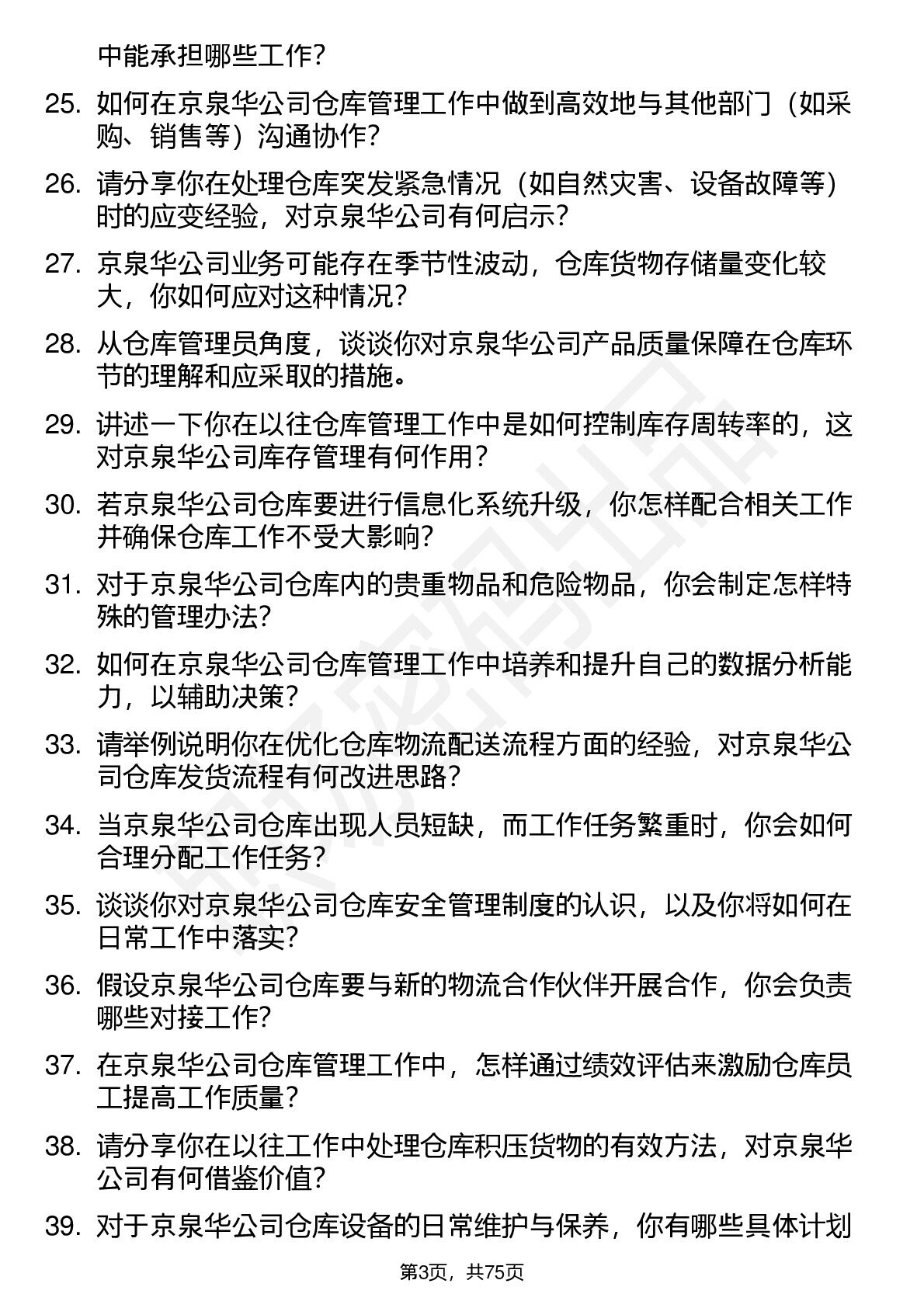 中能承担哪些工作?

25. 如何在京泉华公司仓库管理工作中做到高效地与其他部门（如采购、销售等）沟通协作?

26. 请分享你在处理仓库突发紧急情况（如自然灾害、设备故障等）时的应变经验，对京泉华公司有何启示?

27. 京泉华公司业务可能存在季节性波动，仓库货物存储量变化较大，你如何应对这种情况?

28. 从仓库管理员角度，谈谈你对京泉华公司产品质量保障在仓库环节的理解和应采取的措施。

29. 讲述一下你在以往仓库管理工作中是如何控制库存周转率的，这对京泉华公司库存管理有何作用?

30. 若京泉华公司仓库要进行信息化系统升级，你怎样配合相关工作并确保仓库工作不受大影响?

31. 对于京泉华公司仓库内的贵重物品和危险物品，你会制定怎样特殊的管理办法?

32. 如何在京泉华公司仓库管理工作中培养和提升自己的数据分析能力，以辅助决策?

33. 请举例说明你在优化仓库物流配送流程方面的经验，对京泉华公司仓库发货流程有何改进思路?

34. 当京泉华公司仓库出现人员短缺，而工作任务繁重时，你会如何合理分配工作任务?

35. 谈谈你对京泉华公司仓库安全管理制度的认识，以及你将如何在日常工作中落实?

36. 假设京泉华公司仓库要与新的物流合作伙伴开展合作，你会负责哪些对接工作?

37. 在京泉华公司仓库管理工作中，怎样通过绩效评估来激励仓库员工提高工作质量?

38. 请分享你在以往工作中处理仓库积压货物的有效方法，对京泉华公司有何借鉴价值?

39. 对于京泉华公司仓库设备的日常维护与保养，你有哪些具体计划

第3页，共75页